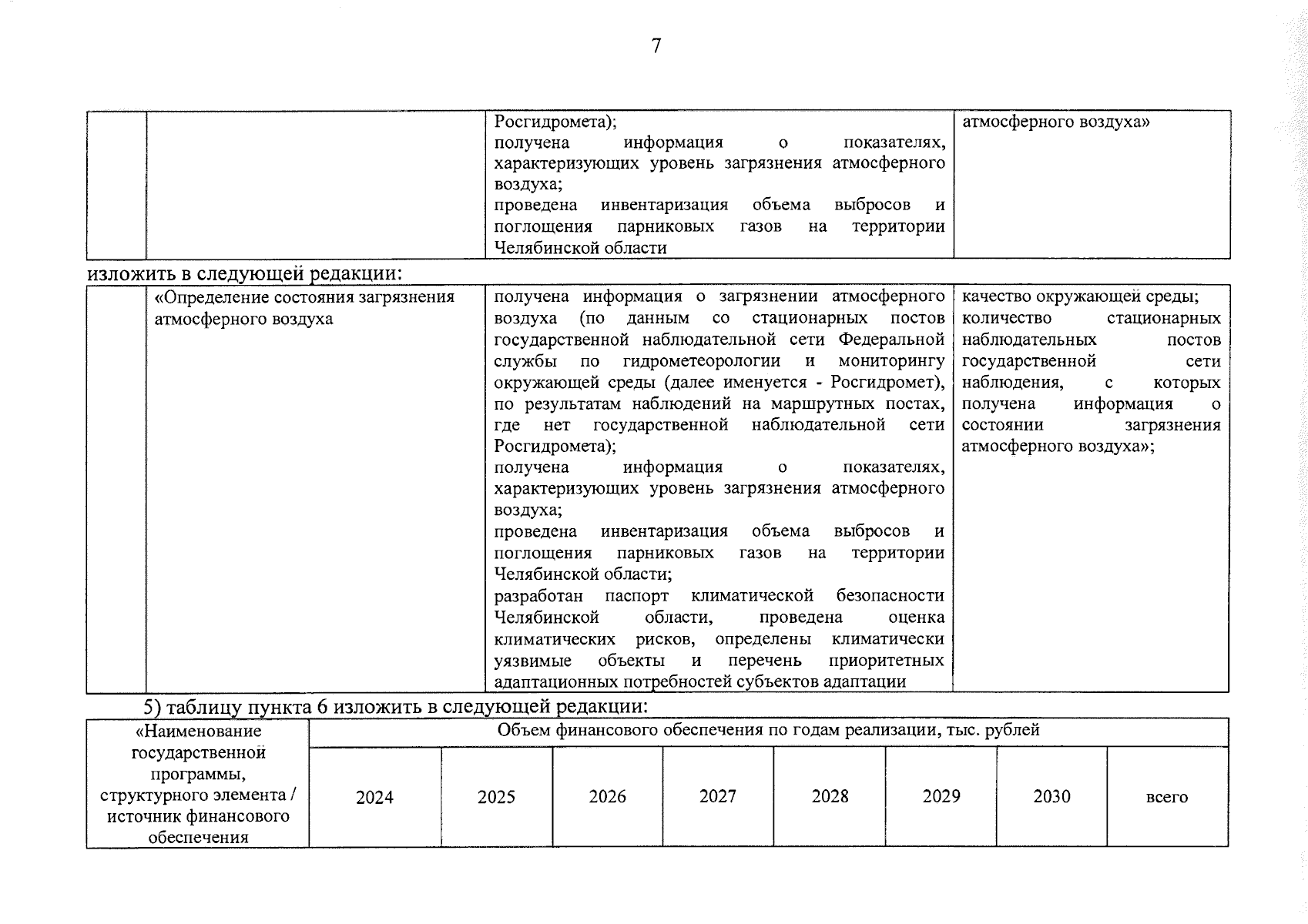 7

| | | Росгидромета); получена информация о показателях, характеризующих уровень загрязнения атмосферного воздуха; проведена инвентаризация объема выбросов и поглощения парниковых газов на территории Челябинской области | атмосферного воздуха» |
|---|---|---|---|

изложить в следующей редакции:

| | «Определение состояния загрязнения атмосферного воздуха | получена информация о загрязнении атмосферного воздуха (по данным со стационарных постов государственной наблюдательной сети Федеральной службы по гидрометеорологии и мониторингу окружающей среды (далее именуется - Росгидромет), по результатам наблюдений на маршрутных постах, где нет государственной наблюдательной сети Росгидромета); получена информация о показателях, характеризующих уровень загрязнения атмосферного воздуха; проведена инвентаризация объема выбросов и поглощения парниковых газов на территории Челябинской области; разработан паспорт климатической безопасности Челябинской области, проведена оценка климатических рисков, определены климатически уязвимые объекты и перечень приоритетных адаптационных потребностей субъектов адаптации | качество окружающей среды; количество стационарных наблюдательных постов государственной сети наблюдения, с которых получена информация о состоянии загрязнения атмосферного воздуха»; |
|---|---|---|---|

5) таблицу пункта 6 изложить в следующей редакции:

| «Наименование государственной программы, структурного элемента / источник финансового обеспечения | Объем финансового обеспечения по годам реализации, тыс. рублей | | | | | | | |
|---|---|---|---|---|---|---|---|---|
| | 2024 | 2025 | 2026 | 2027 | 2028 | 2029 | 2030 | всего |